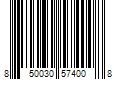 8 50030 57400 8